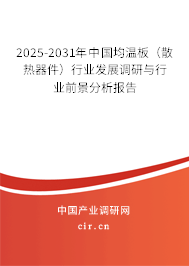 2025-2031年中国均温板（散热器件）行业发展调研与行业前景分析报告

中国产业调研网

cir.cn